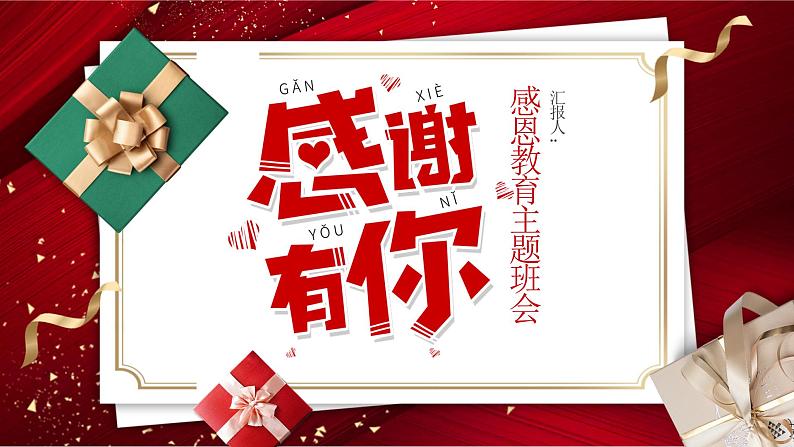 GǍN XIÈ
感谢
YǑU NǏ
有你

感恩教育主题班会

汇报人：